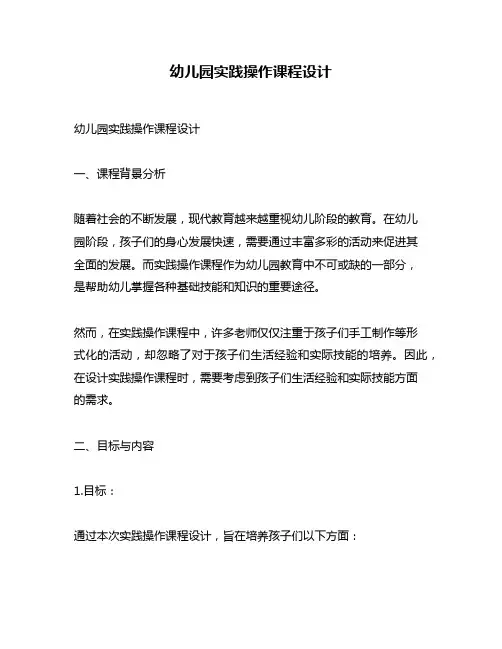 幼儿园实践操作课程设计

幼儿园实践操作课程设计

一、课程背景分析

随着社会的不断发展，现代教育越来越重视幼儿阶段的教育。在幼儿园阶段，孩子们的身心发展快速，需要通过丰富多彩的活动来促进其全面的发展。而实践操作课程作为幼儿园教育中不可或缺的一部分，是帮助幼儿掌握各种基础技能和知识的重要途径。

然而，在实践操作课程中，许多老师仅仅注重于孩子们手工制作等形式化的活动，却忽略了对于孩子们生活经验和实际技能的培养。因此，在设计实践操作课程时，需要考虑到孩子们生活经验和实际技能方面的需求。

二、目标与内容

1.目标：

通过本次实践操作课程设计，旨在培养孩子们以下方面：